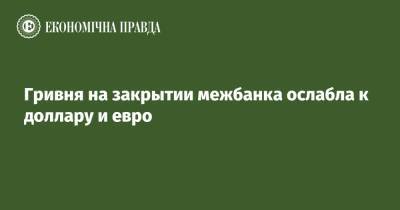 ЕКОНОМІЧНА ПРАВДА

Гривня на закрытии межбанка ослабла к доллару и евро